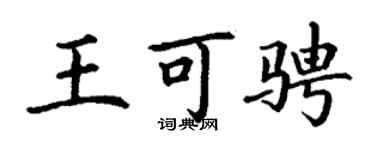 王可骋
词典网